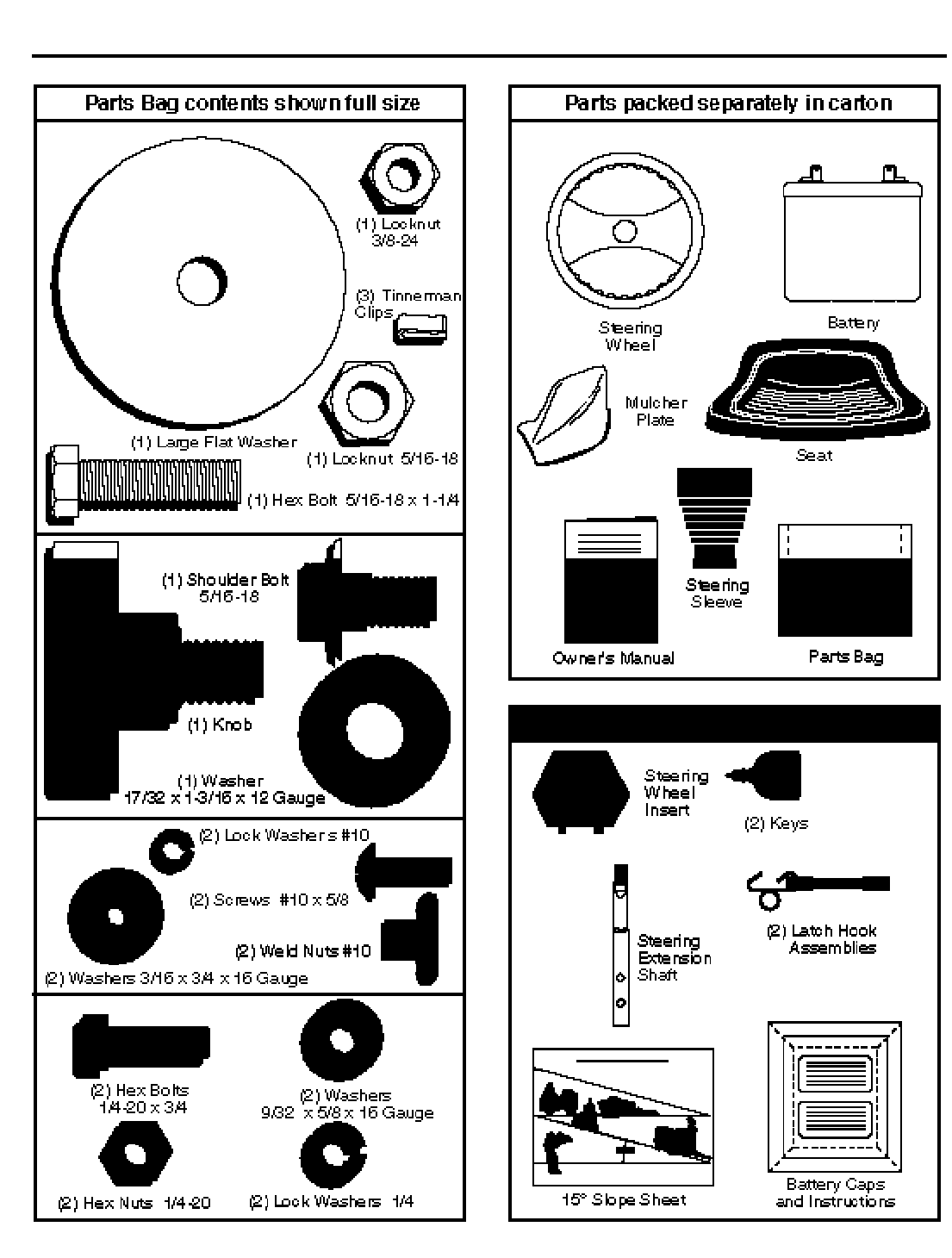 Parts Bag contents shown full size

(1) Locknut 3/8-24

(3) Tinnerman Clips

(1) Large Flat Washer

(1) Locknut 5/16-18

(1) Hex Bolt 5/16-18 x 1-1/4

(1) Shoulder Bolt 5/16-18

(1) Knob

(1) Washer 17/32 x 1-3/16 x 12 Gauge

(2) Lock Washers #10

(2) Screws #10 x 5/8

(2) Weld Nuts #10

(2) Washers 3/16 x 3/4 x 16 Gauge

(2) Hex Bolts 1/4-20 x 3/4

(2) Washers 9/32 x 5/8 x 16 Gauge

(2) Hex Nuts 1/4-20

(2) Lock Washers 1/4

Parts packed separately in carton

Steering Wheel

Battery

Mulcher Plate

Seat

Owner's Manual

Steering Sleeve

Parts Bag

Steering Wheel Insert

(2) Keys

Steering Extension Shaft

(2) Latch Hook Assemblies

15° Slope Sheet

Battery Caps and Instructions